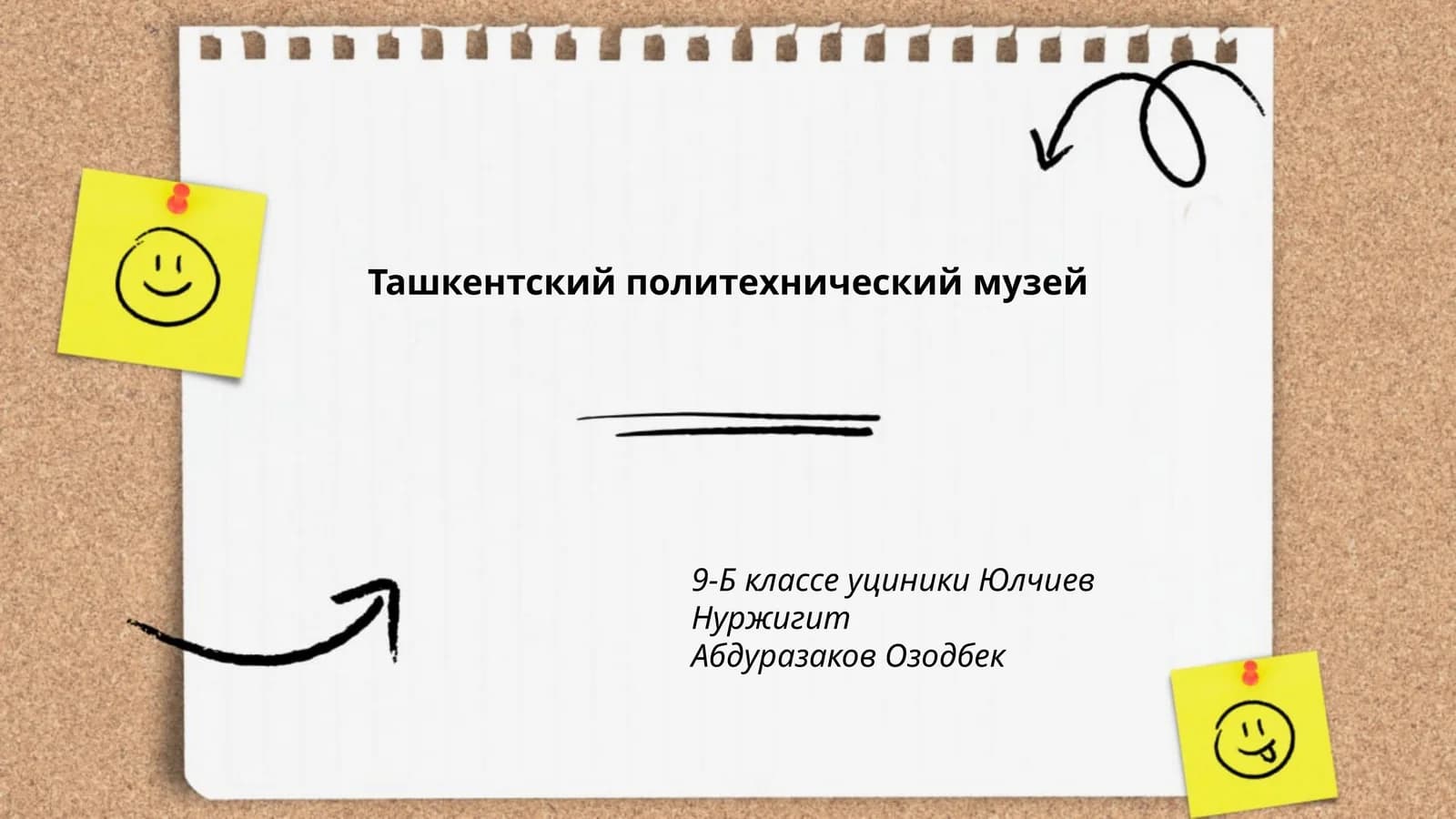 Ташкентский политехнический музей

9-Б классе уциники Юлчиев Нуржигит
Абдуразаков Озодбек